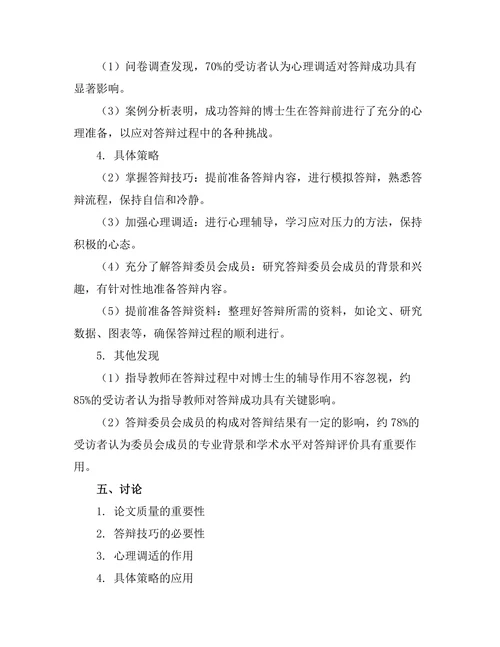 （1）问卷调查发现，70%的受访者认为心理调适对答辩成功具有显著影响。

（3）案例分析表明，成功答辩的博士生在答辩前进行了充分的心理准备，以应对答辩过程中的各种挑战。

4. 具体策略

（2）掌握答辩技巧：提前准备答辩内容，进行模拟答辩，熟悉答辩流程，保持自信和冷静。

（3）加强心理调适：进行心理辅导，学习应对压力的方法，保持积极的心态。

（4）充分了解答辩委员会成员：研究答辩委员会成员的背景和兴趣，有针对性地准备答辩内容。

（5）提前准备答辩资料：整理好答辩所需的资料，如论文、研究数据、图表等，确保答辩过程的顺利进行。

5. 其他发现

（1）指导教师在答辩过程中对博士生的辅导作用不容忽视，约85%的受访者认为指导教师对答辩成功具有关键影响。

（2）答辩委员会成员的构成对答辩结果有一定的影响，约78%的受访者认为委员会成员的专业背景和学术水平对答辩评价具有重要作用。

五、讨论

1. 论文质量的重要性

2. 答辩技巧的必要性

3. 心理调适的作用

4. 具体策略的应用